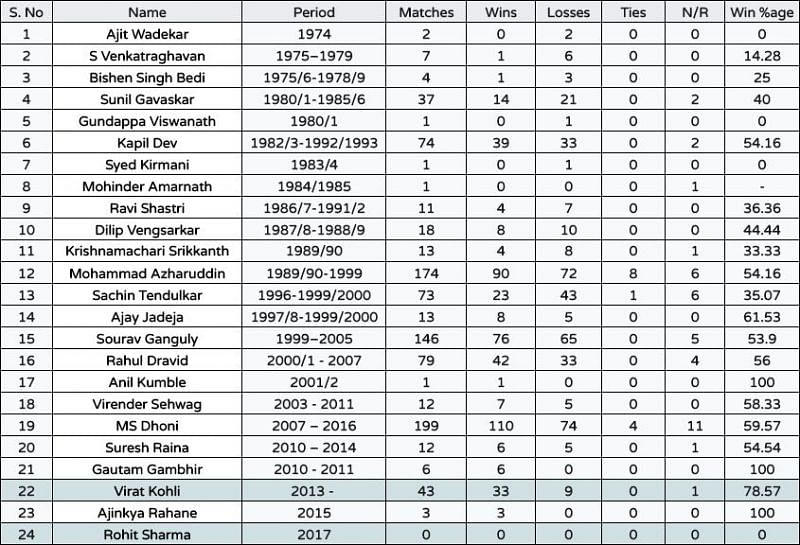 | S. No | Name | Period | Matches | Wins | Losses | Ties | N/R | Win %age |
|---|---|---|---|---|---|---|---|---|
| 1 | Ajit Wadekar | 1974 | 2 | 0 | 2 | 0 | 0 | 0 |
| 2 | S Venkatraghavan | 1975–1979 | 7 | 1 | 6 | 0 | 0 | 14.28 |
| 3 | Bishen Singh Bedi | 1975/6-1978/9 | 4 | 1 | 3 | 0 | 0 | 25 |
| 4 | Sunil Gavaskar | 1980/1-1985/6 | 37 | 14 | 21 | 0 | 2 | 40 |
| 5 | Gundappa Viswanath | 1980/1 | 1 | 0 | 1 | 0 | 0 | 0 |
| 6 | Kapil Dev | 1982/3-1992/1993 | 74 | 39 | 33 | 0 | 2 | 54.16 |
| 7 | Syed Kirmani | 1983/4 | 1 | 0 | 1 | 0 | 0 | 0 |
| 8 | Mohinder Amarnath | 1984/1985 | 1 | 0 | 0 | 0 | 1 | - |
| 9 | Ravi Shastri | 1986/7-1991/2 | 11 | 4 | 7 | 0 | 0 | 36.36 |
| 10 | Dilip Vengsarkar | 1987/8-1988/9 | 18 | 8 | 10 | 0 | 0 | 44.44 |
| 11 | Krishnamachari Srikkanth | 1989/90 | 13 | 4 | 8 | 0 | 1 | 33.33 |
| 12 | Mohammad Azharuddin | 1989/90-1999 | 174 | 90 | 72 | 8 | 6 | 54.16 |
| 13 | Sachin Tendulkar | 1996-1999/2000 | 73 | 23 | 43 | 1 | 6 | 35.07 |
| 14 | Ajay Jadeja | 1997/8-1999/2000 | 13 | 8 | 5 | 0 | 0 | 61.53 |
| 15 | Sourav Ganguly | 1999–2005 | 146 | 76 | 65 | 0 | 5 | 53.9 |
| 16 | Rahul Dravid | 2000/1 - 2007 | 79 | 42 | 33 | 0 | 4 | 56 |
| 17 | Anil Kumble | 2001/2 | 1 | 1 | 0 | 0 | 0 | 100 |
| 18 | Virender Sehwag | 2003 - 2011 | 12 | 7 | 5 | 0 | 0 | 58.33 |
| 19 | MS Dhoni | 2007 – 2016 | 199 | 110 | 74 | 4 | 11 | 59.57 |
| 20 | Suresh Raina | 2010 – 2014 | 12 | 6 | 5 | 0 | 1 | 54.54 |
| 21 | Gautam Gambhir | 2010 - 2011 | 6 | 6 | 0 | 0 | 0 | 100 |
| 22 | Virat Kohli | 2013 - | 43 | 33 | 9 | 0 | 1 | 78.57 |
| 23 | Ajinkya Rahane | 2015 | 3 | 3 | 0 | 0 | 0 | 100 |
| 24 | Rohit Sharma | 2017 | 0 | 0 | 0 | 0 | 0 | 0 |